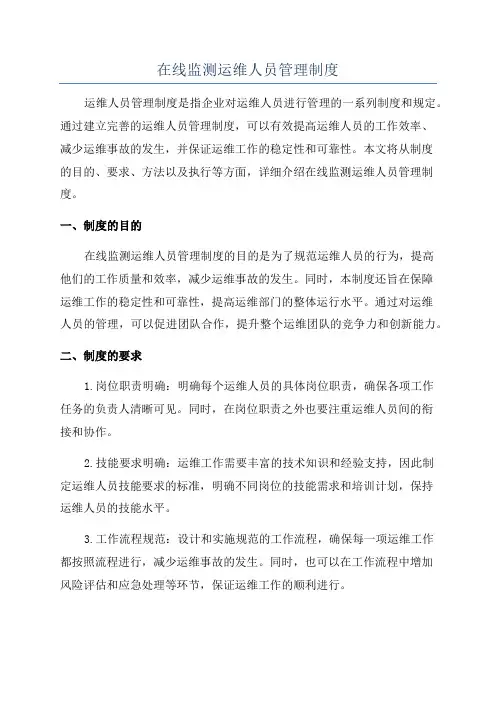 在线监测运维人员管理制度

运维人员管理制度是指企业对运维人员进行管理的一系列制度和规定。通过建立完善的运维人员管理制度，可以有效提高运维人员的工作效率、减少运维事故的发生，并保证运维工作的稳定性和可靠性。本文将从制度的目的、要求、方法以及执行等方面，详细介绍在线监测运维人员管理制度。

一、制度的目的

在线监测运维人员管理制度的目的是为了规范运维人员的行为，提高他们的工作质量和效率，减少运维事故的发生。同时，本制度还旨在保障运维工作的稳定性和可靠性，提高运维部门的整体运行水平。通过对运维人员的管理，可以促进团队合作，提升整个运维团队的竞争力和创新能力。

二、制度的要求

1.岗位职责明确：明确每个运维人员的具体岗位职责，确保各项工作任务的负责人清晰可见。同时，在岗位职责之外也要注重运维人员间的衔接和协作。

2.技能要求明确：运维工作需要丰富的技术知识和经验支持，因此制定运维人员技能要求的标准，明确不同岗位的技能需求和培训计划，保持运维人员的技能水平。

3.工作流程规范：设计和实施规范的工作流程，确保每一项运维工作都按照流程进行，减少运维事故的发生。同时，也可以在工作流程中增加风险评估和应急处理等环节，保证运维工作的顺利进行。